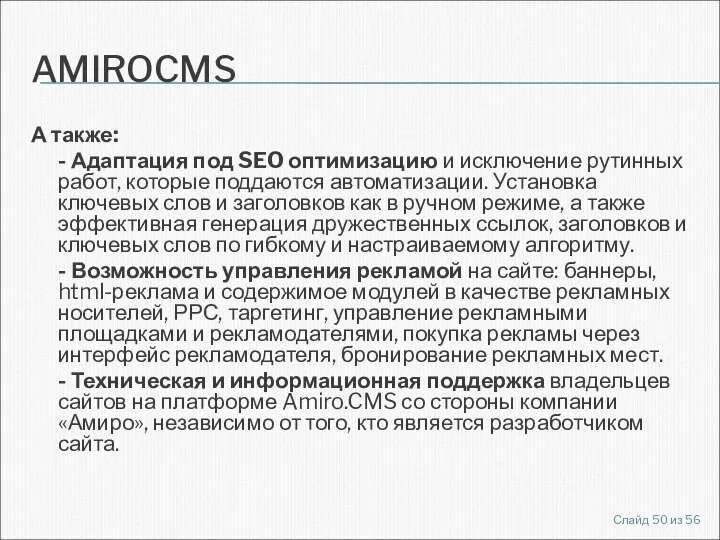 AMIROCMS

А также:

- Адаптация под SEO оптимизацию и исключение рутинных работ, которые поддаются автоматизации. Установка ключевых слов и заголовков как в ручном режиме, а также эффективная генерация дружественных ссылок, заголовков и ключевых слов по гибкому и настраиваемому алгоритму.

- Возможность управления рекламой на сайте: баннеры, html-реклама и содержимое модулей в качестве рекламных носителей, PPC, таргетинг, управление рекламными площадками и рекламодателями, покупка рекламы через интерфейс рекламодателя, бронирование рекламных мест.

- Техническая и информационная поддержка владельцев сайтов на платформе Amiro.CMS со стороны компании «Амиро», независимо от того, кто является разработчиком сайта.

Слайд 50 из 56